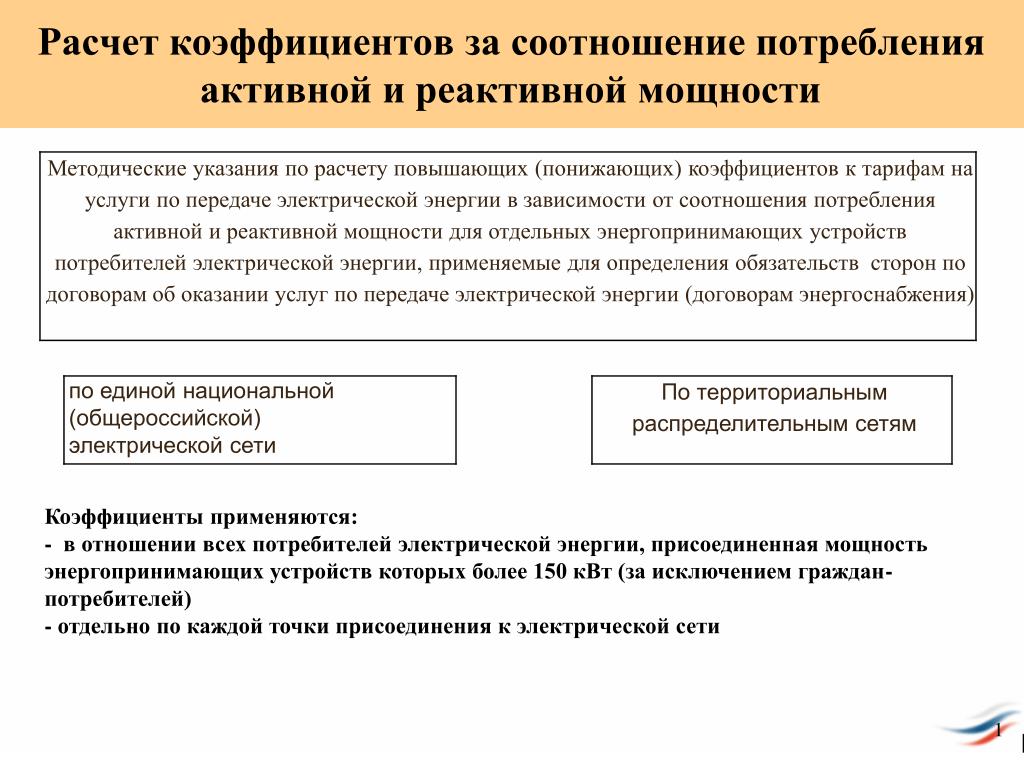 Расчет коэффициентов за соотношение потребления активной и реактивной мощности

Методические указания по расчету повышающих (понижающих) коэффициентов к тарифам на услуги по передаче электрической энергии в зависимости от соотношения потребления активной и реактивной мощности для отдельных энергопринимающих устройств потребителей электрической энергии, применяемые для определения обязательств сторон по договорам об оказании услуг по передаче электрической энергии (договорам энергоснабжения)

по единой национальной (общероссийской) электрической сети

По территориальным распределительным сетям

Коэффициенты применяются:
- в отношении всех потребителей электрической энергии, присоединенная мощность энергопринимающих устройств которых более 150 кВт (за исключением граждан-потребителей)
- отдельно по каждой точки присоединения к электрической сети

1